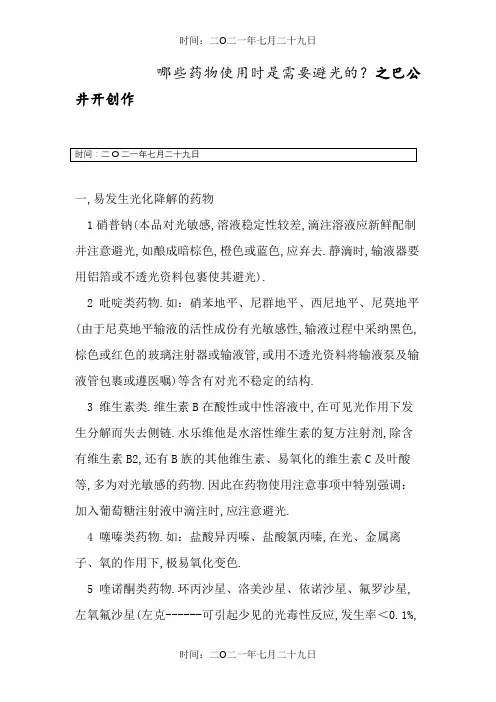 时间：二O二一年七月二十九日

哪些药物使用时是需要避光的？之巴公井开创作

时间：二O二一年七月二十九日

一,易发生光化降解的药物

1 硝普钠(本品对光敏感,溶液稳定性较差,滴注溶液应新鲜配制并注意避光,如酿成暗棕色,橙色或蓝色,应弃去.静滴时,输液器要用铝箔或不透光资料包裹使其避光).

2 吡啶类药物.如：硝苯地平、尼群地平、西尼地平、尼莫地平(由于尼莫地平输液的活性成份有光敏感性,输液过程中采纳黑色,棕色或红色的玻璃注射器或输液管,或用不透光资料将输液泵及输液管包裹或遵医嘱)等含有对光不稳定的结构.

3 维生素类.维生素B在酸性或中性溶液中,在可见光作用下发生分解而失去侧链.水乐维他是水溶性维生素的复方注射剂,除含有维生素B2,还有B族的其他维生素、易氧化的维生素C及叶酸等,多为对光敏感的药物.因此在药物使用注意事项中特别强调：加入葡萄糖注射液中滴注时,应注意避光.

4 噻嗪类药物.如：盐酸异丙嗪、盐酸氯丙嗪,在光、金属离子、氧的作用下,极易氧化变色.

5 喹诺酮类药物.环丙沙星、洛美沙星、依诺沙星、氟罗沙星,左氧氟沙星(左克------可引起少见的光毒性反应,发生率<0.1%,

时间：二O二一年七月二十九日